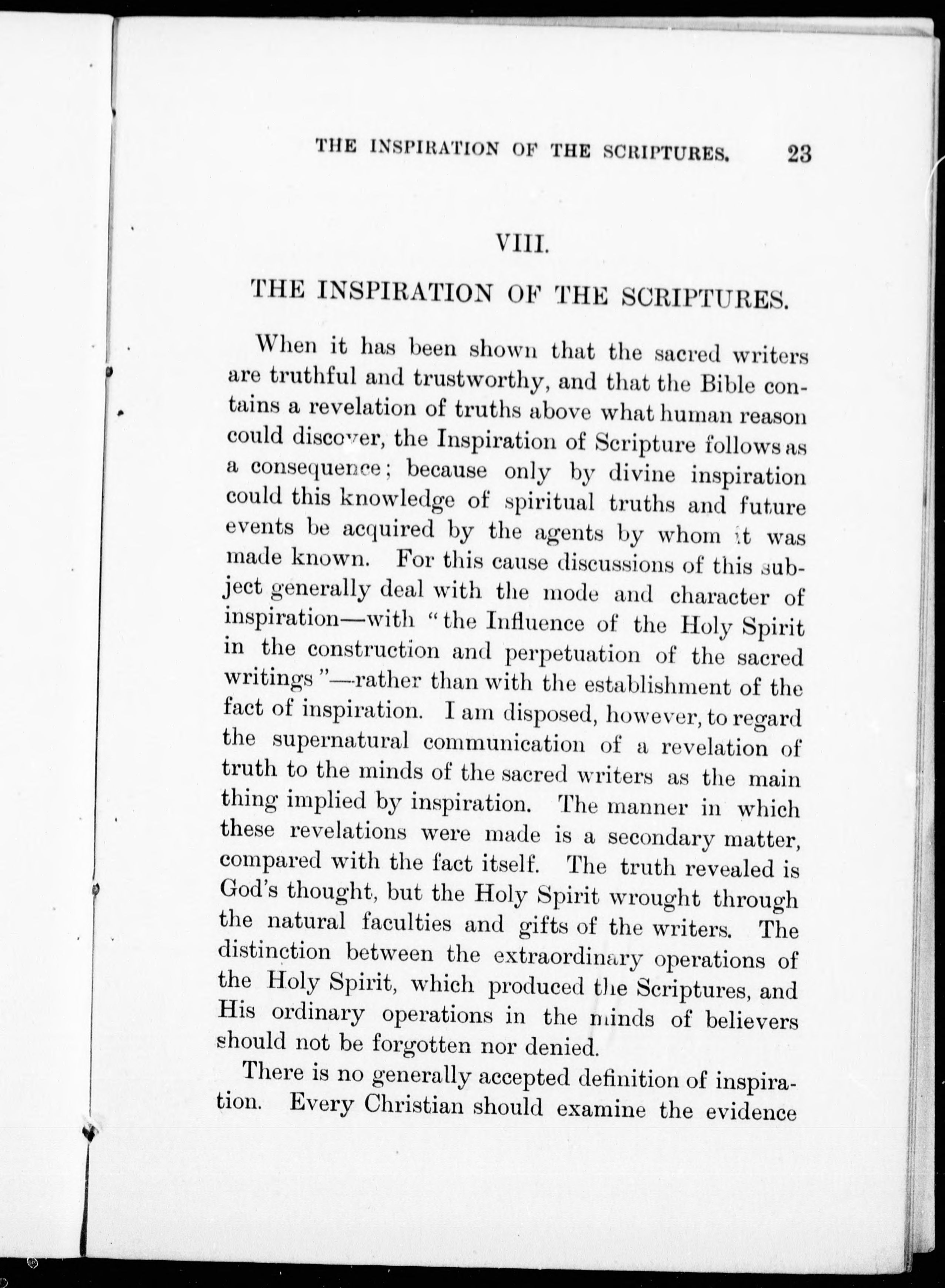 THE INSPIRATION OF THE SCRIPTURES. 23

VIII.

THE INSPIRATION OF THE SCRIPTURES.

When it has been shown that the sacred writers are truthful and trustworthy, and that the Bible contains a revelation of truths above what human reason could discover, the Inspiration of Scripture follows as a consequence; because only by divine inspiration could this knowledge of spiritual truths and future events be acquired by the agents by whom it was made known. For this cause discussions of this subject generally deal with the mode and character of inspiration—with "the Influence of the Holy Spirit in the construction and perpetuation of the sacred writings"—rather than with the establishment of the fact of inspiration. I am disposed, however, to regard the supernatural communication of a revelation of truth to the minds of the sacred writers as the main thing implied by inspiration. The manner in which these revelations were made is a secondary matter, compared with the fact itself. The truth revealed is God's thought, but the Holy Spirit wrought through the natural faculties and gifts of the writers. The distinction between the extraordinary operations of the Holy Spirit, which produced the Scriptures, and His ordinary operations in the minds of believers should not be forgotten nor denied.

There is no generally accepted definition of inspiration. Every Christian should examine the evidence